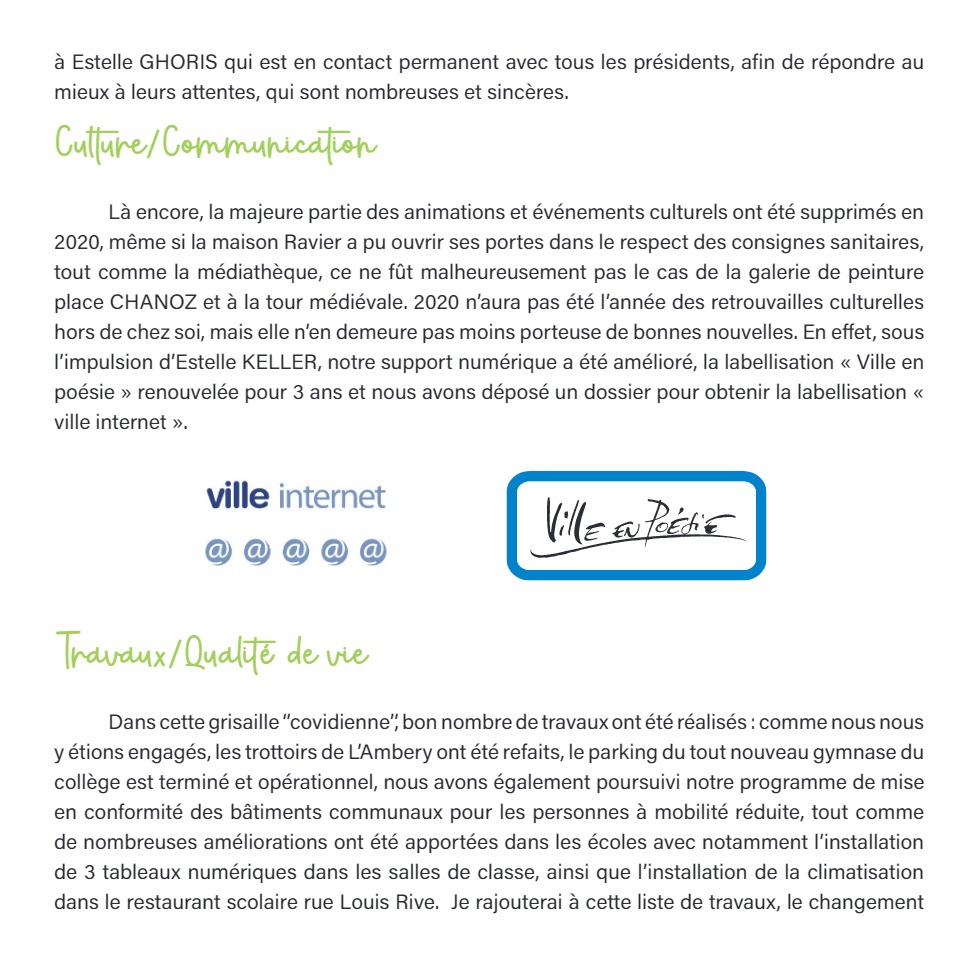 à Estelle GHORIS qui est en contact permanent avec tous les présidents, afin de répondre au mieux à leurs attentes, qui sont nombreuses et sincères.

Culture/Communication

Là encore, la majeure partie des animations et événements culturels ont été supprimés en 2020, même si la maison Ravier a pu ouvrir ses portes dans le respect des consignes sanitaires, tout comme la médiathèque, ce ne fût malheureusement pas le cas de la galerie de peinture place CHANOZ et à la tour médiévale. 2020 n'aura pas été l'année des retrouvailles culturelles hors de chez soi, mais elle n'en demeure pas moins porteuse de bonnes nouvelles. En effet, sous l'impulsion d'Estelle KELLER, notre support numérique a été amélioré, la labellisation « Ville en poésie » renouvelée pour 3 ans et nous avons déposé un dossier pour obtenir la labellisation « ville internet ».

ville internet
@ @ @ @ @

Ville en Poésie

Travaux/Qualité de vie

Dans cette grisaille "covidienne", bon nombre de travaux ont été réalisés : comme nous nous y étions engagés, les trottoirs de L'Ambery ont été refaits, le parking du tout nouveau gymnase du collège est terminé et opérationnel, nous avons également poursuivi notre programme de mise en conformité des bâtiments communaux pour les personnes à mobilité réduite, tout comme de nombreuses améliorations ont été apportées dans les écoles avec notamment l'installation de 3 tableaux numériques dans les salles de classe, ainsi que l'installation de la climatisation dans le restaurant scolaire rue Louis Rive. Je rajouterai à cette liste de travaux, le changement